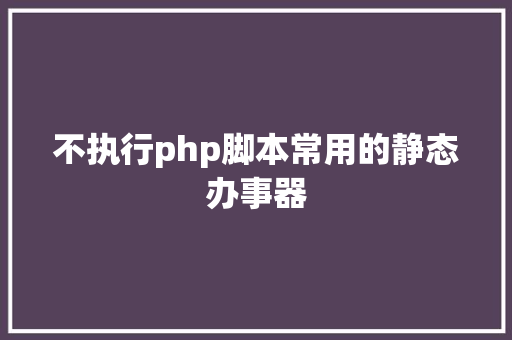 不执行php脚本常用的静态办事器